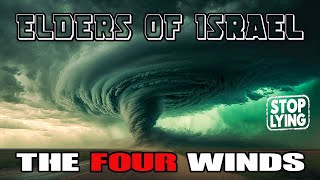 ELDERS OF ISRAEL

STOP LYING

THE FOUR WINDS